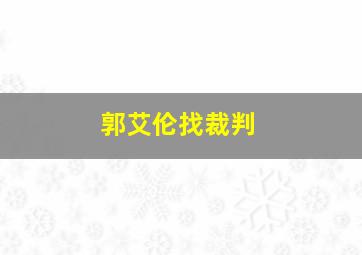 郭艾伦找裁判